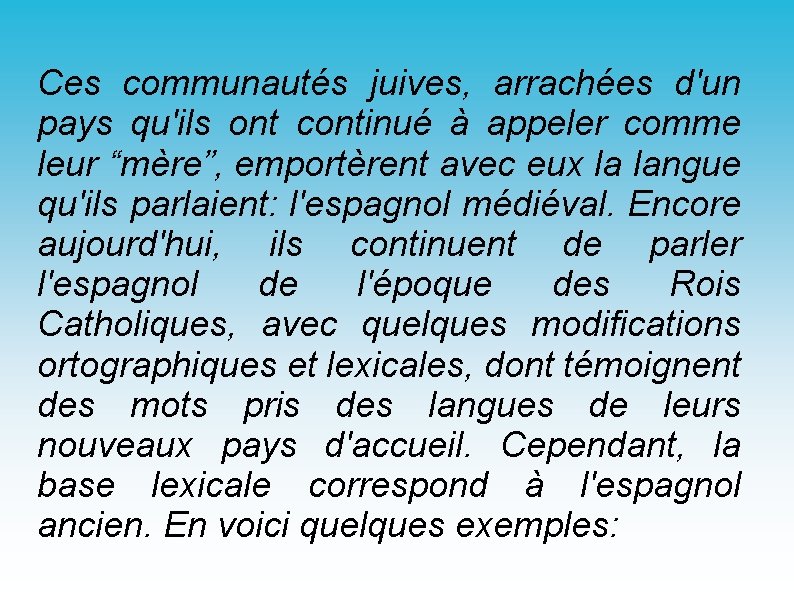 Ces communautés juives, arrachées d'un pays qu'ils ont continué à appeler comme leur “mère”, emportèrent avec eux la langue qu'ils parlaient: l'espagnol médiéval. Encore aujourd'hui, ils continuent de parler l'espagnol de l'époque des Rois Catholiques, avec quelques modifications ortographiques et lexicales, dont témoignent des mots pris des langues de leurs nouveaux pays d'accueil. Cependant, la base lexicale correspond à l'espagnol ancien. En voici quelques exemples: